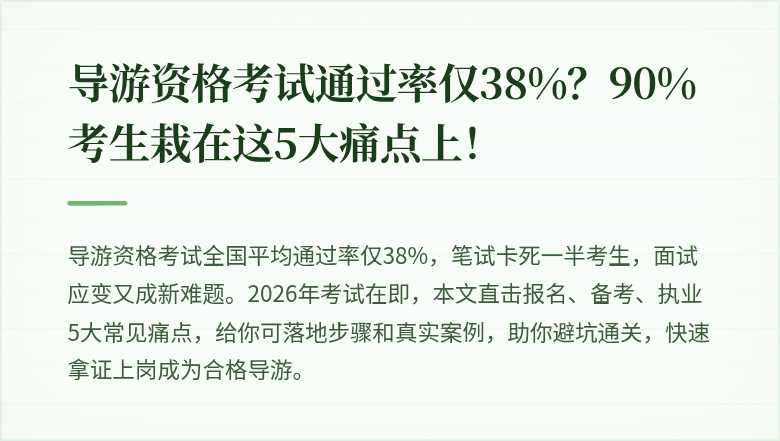 导游资格考试通过率仅38%？90%考生栽在这5大痛点上！

导游资格考试全国平均通过率仅38%，笔试卡死一半考生，面试应变又成新难题。2026年考试在即，本文直击报名、备考、执业5大常见痛点，给你可落地步骤和真实案例，助你避坑通关，快速拿证上岗成为合格导游。